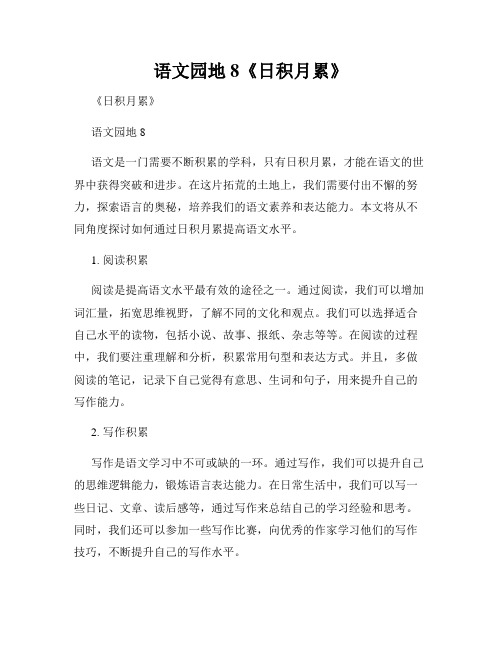 语文园地 8《日积月累》

《日积月累》

语文园地 8

语文是一门需要不断积累的学科，只有日积月累，才能在语文的世界中获得突破和进步。在这片拓荒的土地上，我们需要付出不懈的努力，探索语言的奥秘，培养我们的语文素养和表达能力。本文将从不同角度探讨如何通过日积月累提高语文水平。

1. 阅读积累

阅读是提高语文水平最有效的途径之一。通过阅读，我们可以增加词汇量，拓宽思维视野，了解不同的文化和观点。我们可以选择适合自己水平的读物，包括小说、故事、报纸、杂志等等。在阅读的过程中，我们要注重理解和分析，积累常用句型和表达方式。并且，多做阅读的笔记，记录下自己觉得有意思、生词和句子，用来提升自己的写作能力。

2. 写作积累

写作是语文学习中不可或缺的一环。通过写作，我们可以提升自己的思维逻辑能力，锻炼语言表达能力。在日常生活中，我们可以写一些日记、文章、读后感等，通过写作来总结自己的学习经验和思考。同时，我们还可以参加一些写作比赛，向优秀的作家学习他们的写作技巧，不断提升自己的写作水平。